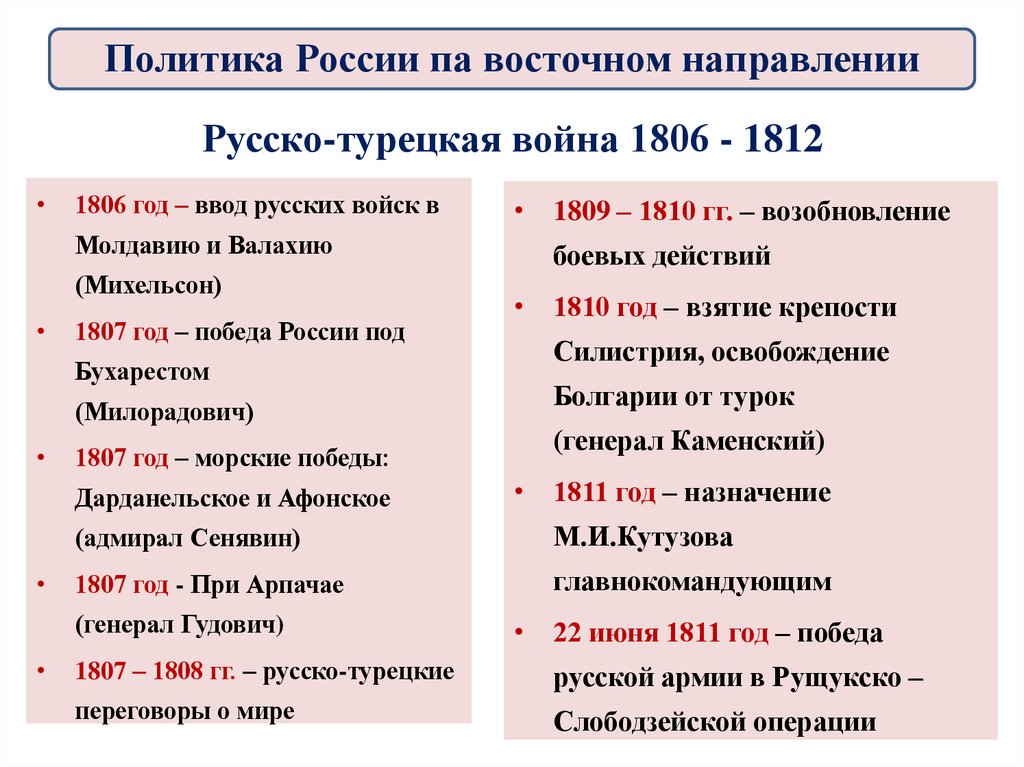 Политика России па восточном направлении

Русско-турецкая война 1806 - 1812

• 1806 год – ввод русских войск в Молдавию и Валахию (Михельсон)
• 1807 год – победа России под Бухарестом (Милорадович)
• 1807 год – морские победы: Дарданельское и Афонское (адмирал Сенявин)
• 1807 год - При Арпачае (генерал Гудович)
• 1807 – 1808 гг. – русско-турецкие переговоры о мире

• 1809 – 1810 гг. – возобновление боевых действий
• 1810 год – взятие крепости Силистрия, освобождение Болгарии от турок (генерал Каменский)
• 1811 год – назначение М.И.Кутузова главнокомандующим
• 22 июня 1811 год – победа русской армии в Рущукско – Слободзейской операции